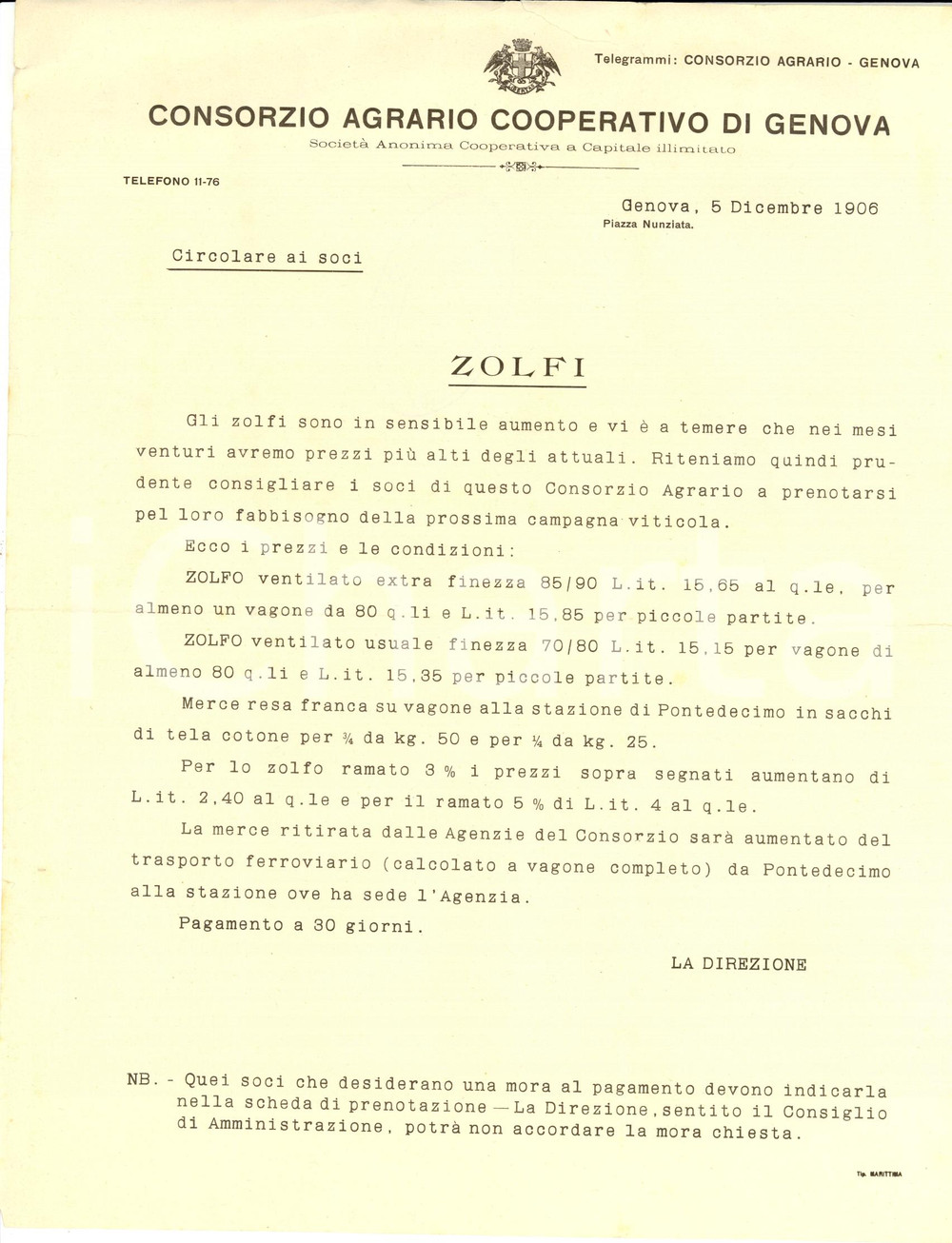 Telegrammi: CONSORZIO AGRARIO - GENOVA

CONSORZIO AGRARIO COOPERATIVO DI GENOVA

Società Anonima Cooperativa a Capitale illimitato

TELEFONO 11-76

Genova, 5 Dicembre 1906
Piazza Nunziata.

Circolare ai soci

ZOLFI

Gli zolfi sono in sensibile aumento e vi è a temere che nei mesi venturi avremo prezzi più alti degli attuali. Riteniamo quindi prudente consigliare i soci di questo Consorzio Agrario a prenotarsi pel loro fabbisogno della prossima campagna viticola.

Ecco i prezzi e le condizioni:

ZOLFO ventilato extra finezza 85/90 L.it. 15,65 al q.le, per almeno un vagone da 80 q.li e L.it. 15,85 per piccole partite.

ZOLFO ventilato usuale finezza 70/80 L.it. 15,15 per vagone di almeno 80 q.li e L.it. 15,35 per piccole partite.

Merce resa franca su vagone alla stazione di Pontedecimo in sacchi di tela cotone per ¾ da kg. 50 e per ¼ da kg. 25.

Per lo zolfo ramato 3 % i prezzi sopra segnati aumentano di L.it. 2,40 al q.le e per il ramato 5 % di L.it. 4 al q.le.

La merce ritirata dalle Agenzie del Consorzio sarà aumentato del trasporto ferroviario (calcolato a vagone completo) da Pontedecimo alla stazione ove ha sede l'Agenzia.

Pagamento a 30 giorni.

LA DIREZIONE

NB. - Quei soci che desiderano una mora al pagamento devono indicarla nella scheda di prenotazione — La Direzione, sentito il Consiglio di Amministrazione, potrà non accordare la mora chiesta.

Tip. MARITTIMA